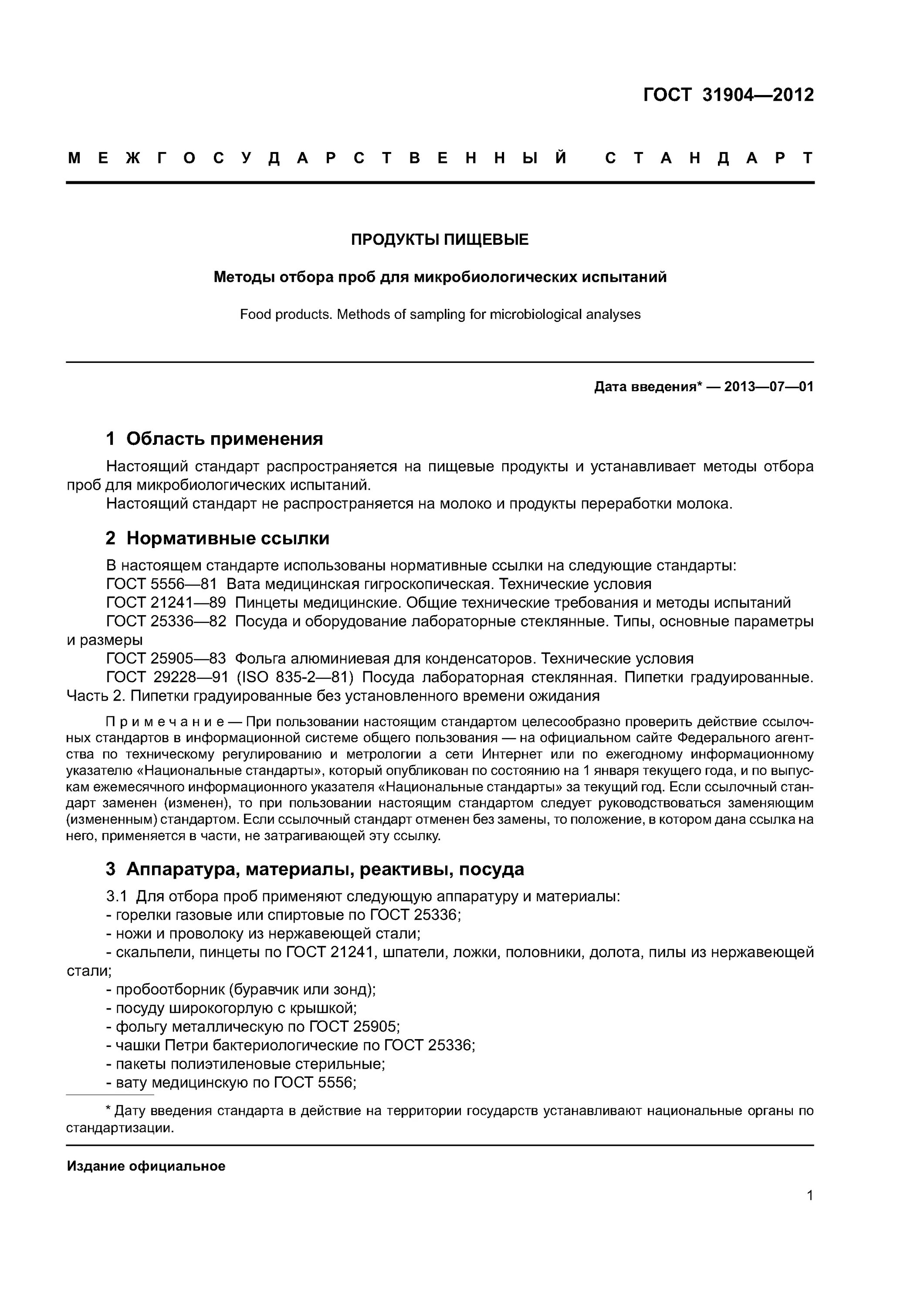 ГОСТ 31904—2012

МЕЖГОСУДАРСТВЕННЫЙ СТАНДАРТ

ПРОДУКТЫ ПИЩЕВЫЕ

Методы отбора проб для микробиологических испытаний

Food products. Methods of sampling for microbiological analyses

Дата введения* — 2013—07—01

1 Область применения

Настоящий стандарт распространяется на пищевые продукты и устанавливает методы отбора проб для микробиологических испытаний.

Настоящий стандарт не распространяется на молоко и продукты переработки молока.

2 Нормативные ссылки

В настоящем стандарте использованы нормативные ссылки на следующие стандарты:

ГОСТ 5556—81 Вата медицинская гигроскопическая. Технические условия

ГОСТ 21241—89 Пинцеты медицинские. Общие технические требования и методы испытаний

ГОСТ 25336—82 Посуда и оборудование лабораторные стеклянные. Типы, основные параметры и размеры

ГОСТ 25905—83 Фольга алюминиевая для конденсаторов. Технические условия

ГОСТ 29228—91 (ISO 835-2—81) Посуда лабораторная стеклянная. Пипетки градуированные. Часть 2. Пипетки градуированные без установленного времени ожидания

Примечание — При пользовании настоящим стандартом целесообразно проверить действие ссылочных стандартов в информационной системе общего пользования — на официальном сайте Федерального агентства по техническому регулированию и метрологии а сети Интернет или по ежегодному информационному указателю «Национальные стандарты», который опубликован по состоянию на 1 января текущего года, и по выпускам ежемесячного информационного указателя «Национальные стандарты» за текущий год. Если ссылочный стандарт заменен (изменен), то при пользовании настоящим стандартом следует руководствоваться заменяющим (измененным) стандартом. Если ссылочный стандарт отменен без замены, то положение, в котором дана ссылка на него, применяется в части, не затрагивающей эту ссылку.

3 Аппаратура, материалы, реактивы, посуда

3.1 Для отбора проб применяют следующую аппаратуру и материалы:

- горелки газовые или спиртовые по ГОСТ 25336;

- ножи и проволоку из нержавеющей стали;

- скальпели, пинцеты по ГОСТ 21241, шпатели, ложки, половники, долота, пилы из нержавеющей стали;

- пробоотборник (буравчик или зонд);

- посуду широкогорлую с крышкой;

- фольгу металлическую по ГОСТ 25905;

- чашки Петри бактериологические по ГОСТ 25336;

- пакеты полиэтиленовые стерильные;

- вату медицинскую по ГОСТ 5556;

* Дату введения стандарта в действие на территории государств устанавливают национальные органы по стандартизации.

Издание официальное

1